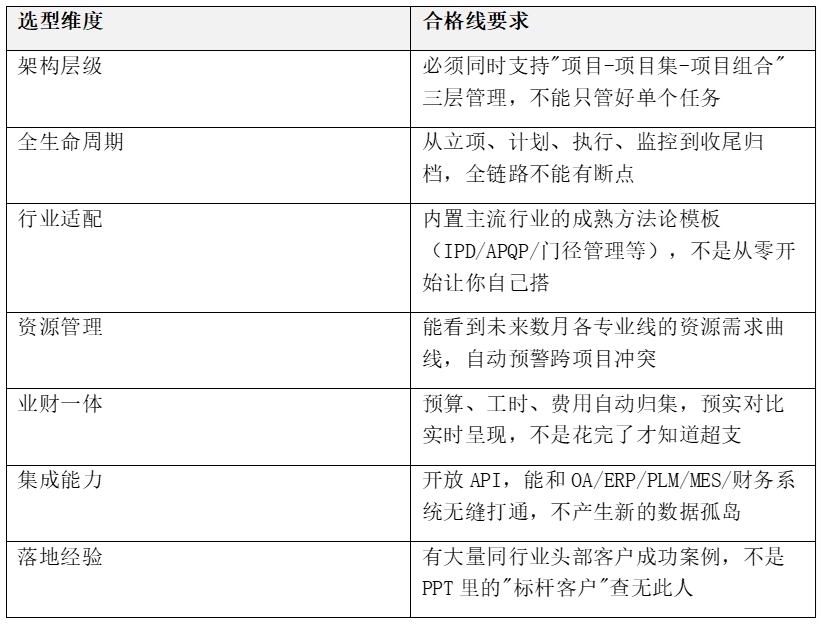 | 选型维度 | 合格线要求 |
|---|---|
| 架构层级 | 必须同时支持"项目-项目集-项目组合"三层管理，不能只管好单个任务 |
| 全生命周期 | 从立项、计划、执行、监控到收尾归档，全链路不能有断点 |
| 行业适配 | 内置主流行业的成熟方法论模板（IPD/APQP/门径管理等），不是从零开始让你自己搭 |
| 资源管理 | 能看到未来数月各专业线的资源需求曲线，自动预警跨项目冲突 |
| 业财一体 | 预算、工时、费用自动归集，预实对比实时呈现，不是花完了才知道超支 |
| 集成能力 | 开放 API，能和 OA/ERP/PLM/MES/财务系统无缝打通，不产生新的数据孤岛 |
| 落地经验 | 有大量同行业头部客户成功案例，不是 PPT 里的"标杆客户"查无此人 |